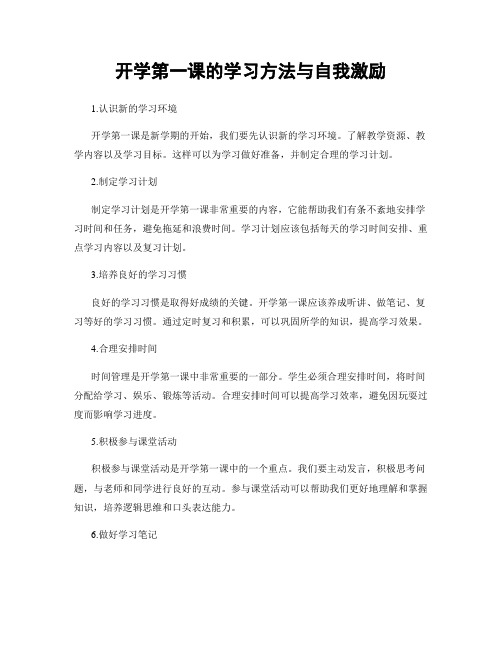 开学第一课的学习方法与自我激励

1.认识新的学习环境

开学第一课是新学期的开始，我们要先认识新的学习环境。了解教学资源、教学内容以及学习目标。这样可以为学习做好准备，并制定合理的学习计划。

2.制定学习计划

制定学习计划是开学第一课非常重要的内容，它能帮助我们有条不紊地安排学习时间和任务，避免拖延和浪费时间。学习计划应该包括每天的学习时间安排、重点学习内容以及复习计划。

3.培养良好的学习习惯

良好的学习习惯是取得好成绩的关键。开学第一课应该养成听讲、做笔记、复习等好的学习习惯。通过定时复习和积累，可以巩固所学的知识，提高学习效果。

4.合理安排时间

时间管理是开学第一课中非常重要的一部分。学生必须合理安排时间，将时间分配给学习、娱乐、锻炼等活动。合理安排时间可以提高学习效率，避免因玩耍过度而影响学习进度。

5.积极参与课堂活动

积极参与课堂活动是开学第一课中的一个重点。我们要主动发言，积极思考问题，与老师和同学进行良好的互动。参与课堂活动可以帮助我们更好地理解和掌握知识，培养逻辑思维和口头表达能力。

6.做好学习笔记